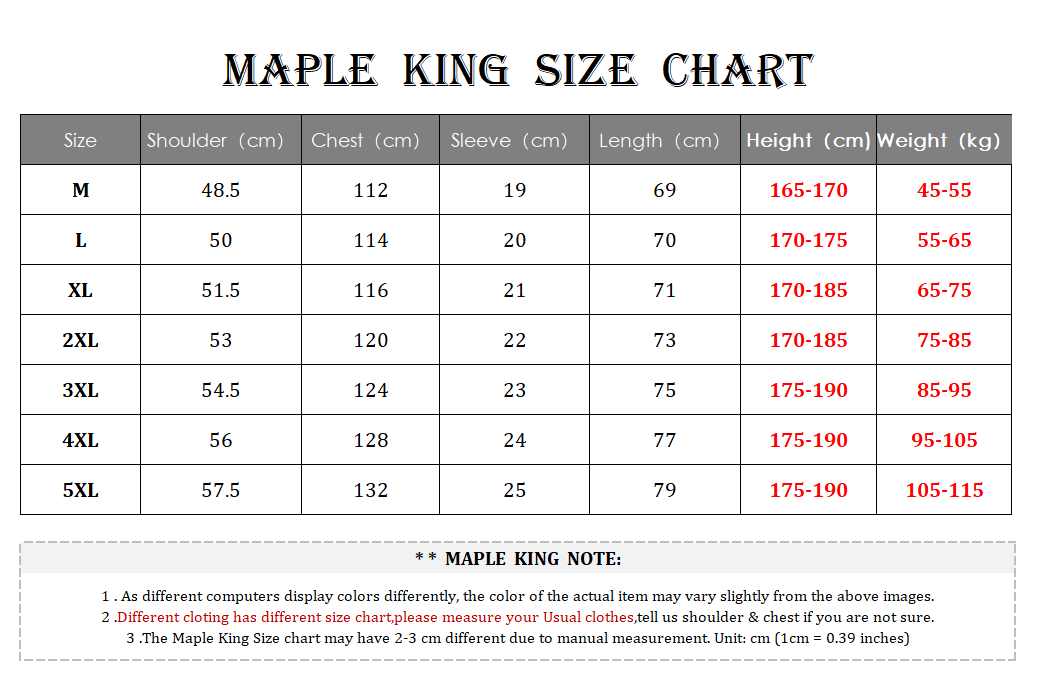 MAPLE KING SIZE CHART

| Size | Shoulder (cm) | Chest (cm) | Sleeve (cm) | Length (cm) | Height (cm) | Weight (kg) |
|---|---|---|---|---|---|---|
| M | 48.5 | 112 | 19 | 69 | 165-170 | 45-55 |
| L | 50 | 114 | 20 | 70 | 170-175 | 55-65 |
| XL | 51.5 | 116 | 21 | 71 | 170-185 | 65-75 |
| 2XL | 53 | 120 | 22 | 73 | 170-185 | 75-85 |
| 3XL | 54.5 | 124 | 23 | 75 | 175-190 | 85-95 |
| 4XL | 56 | 128 | 24 | 77 | 175-190 | 95-105 |
| 5XL | 57.5 | 132 | 25 | 79 | 175-190 | 105-115 |

* * MAPLE KING NOTE:

1 . As different computers display colors differently, the color of the actual item may vary slightly from the above images.
2 .Different cloting has different size chart,please measure your Usual clothes,tell us shoulder & chest if you are not sure.
3 .The Maple King Size chart may have 2-3 cm different due to manual measurement. Unit: cm (1cm = 0.39 inches)